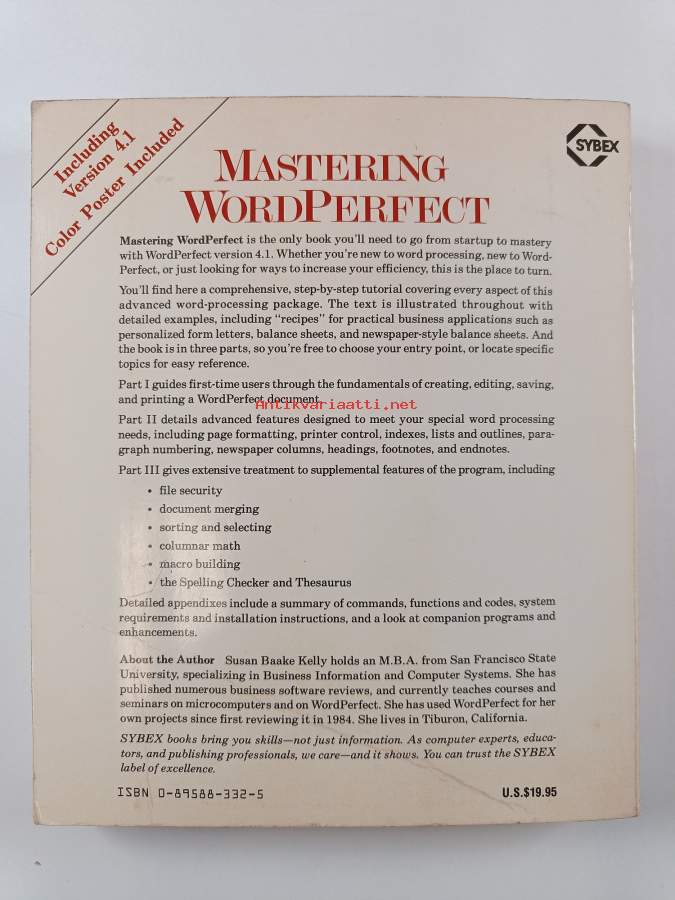 Including Version 4.1 Color Poster Included

SYBEX

MASTERING WORDPERFECT

Mastering WordPerfect is the only book you'll need to go from startup to mastery with WordPerfect version 4.1. Whether you're new to word processing, new to WordPerfect, or just looking for ways to increase your efficiency, this is the place to turn.

You'll find here a comprehensive, step-by-step tutorial covering every aspect of this advanced word-processing package. The text is illustrated throughout with detailed examples, including "recipes" for practical business applications such as personalized form letters, balance sheets, and newspaper-style balance sheets. And the book is in three parts, so you're free to choose your entry point, or locate specific topics for easy reference.

Part I guides first-time users through the fundamentals of creating, editing, saving, and printing a WordPerfect document.

Part II details advanced features designed to meet your special word processing needs, including page formatting, printer control, indexes, lists and outlines, paragraph numbering, newspaper columns, headings, footnotes, and endnotes.

Part III gives extensive treatment to supplemental features of the program, including

• file security
• document merging
• sorting and selecting
• columnar math
• macro building
• the Spelling Checker and Thesaurus

Detailed appendixes include a summary of commands, functions and codes, system requirements and installation instructions, and a look at companion programs and enhancements.

About the Author Susan Baake Kelly holds an M.B.A. from San Francisco State University, specializing in Business Information and Computer Systems. She has published numerous business software reviews, and currently teaches courses and seminars on microcomputers and on WordPerfect. She has used WordPerfect for her own projects since first reviewing it in 1984. She lives in Tiburon, California.

SYBEX books bring you skills—not just information. As computer experts, educators, and publishing professionals, we care—and it shows. You can trust the SYBEX label of excellence.

ISBN 0-89588-332-5

U.S.$19.95

Antikvariaatti.net